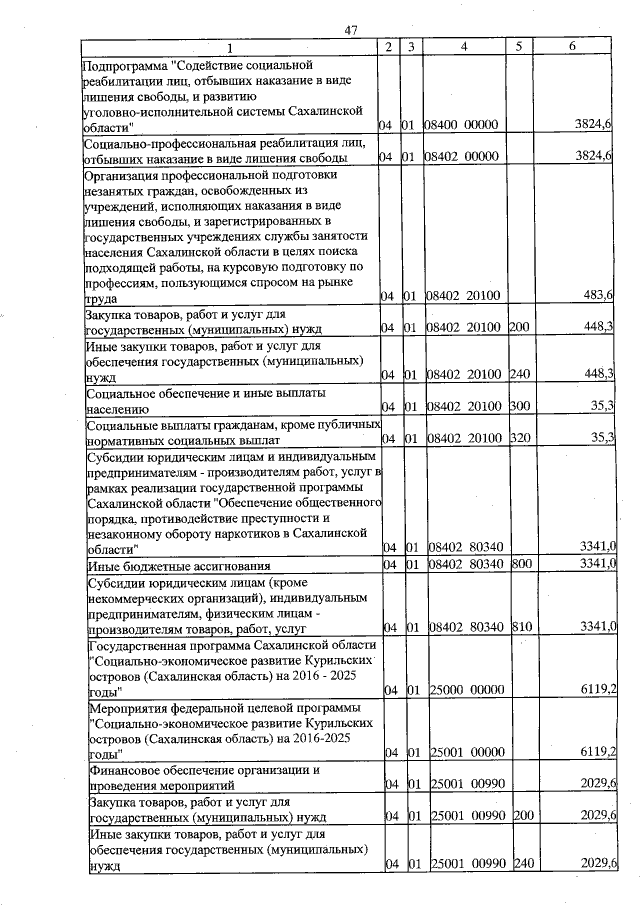 47

| 1 | 2 | 3 | 4 | 5 | 6 |
|---|---|---|---|---|---|
| Подпрограмма "Содействие социальной реабилитации лиц, отбывших наказание в виде лишения свободы, и развитию уголовно-исполнительной системы Сахалинской области" | 04 | 01 | 08400 00000 | | 3824,6 |
| Социально-профессиональная реабилитация лиц, отбывших наказание в виде лишения свободы | 04 | 01 | 08402 00000 | | 3824,6 |
| Организация профессиональной подготовки незанятых граждан, освобожденных из учреждений, исполняющих наказания в виде лишения свободы, и зарегистрированных в государственных учреждениях службы занятости населения Сахалинской области в целях поиска подходящей работы, на курсовую подготовку по профессиям, пользующимся спросом на рынке труда | 04 | 01 | 08402 20100 | | 483,6 |
| Закупка товаров, работ и услуг для государственных (муниципальных) нужд | 04 | 01 | 08402 20100 | 200 | 448,3 |
| Иные закупки товаров, работ и услуг для обеспечения государственных (муниципальных) нужд | 04 | 01 | 08402 20100 | 240 | 448,3 |
| Социальное обеспечение и иные выплаты населению | 04 | 01 | 08402 20100 | 300 | 35,3 |
| Социальные выплаты гражданам, кроме публичных нормативных социальных выплат | 04 | 01 | 08402 20100 | 320 | 35,3 |
| Субсидии юридическим лицам и индивидуальным предпринимателям - производителям работ, услуг в рамках реализации государственной программы Сахалинской области "Обеспечение общественного порядка, противодействие преступности и незаконному обороту наркотиков в Сахалинской области" | 04 | 01 | 08402 80340 | | 3341,0 |
| Иные бюджетные ассигнования | 04 | 01 | 08402 80340 | 800 | 3341,0 |
| Субсидии юридическим лицам (кроме некоммерческих организаций), индивидуальным предпринимателям, физическим лицам - производителям товаров, работ, услуг | 04 | 01 | 08402 80340 | 810 | 3341,0 |
| Государственная программа Сахалинской области "Социально-экономическое развитие Курильских островов (Сахалинская область) на 2016 - 2025 годы" | 04 | 01 | 25000 00000 | | 6119,2 |
| Мероприятия федеральной целевой программы "Социально-экономическое развитие Курильских островов (Сахалинская область) на 2016-2025 годы" | 04 | 01 | 25001 00000 | | 6119,2 |
| Финансовое обеспечение организации и проведения мероприятий | 04 | 01 | 25001 00990 | | 2029,6 |
| Закупка товаров, работ и услуг для государственных (муниципальных) нужд | 04 | 01 | 25001 00990 | 200 | 2029,6 |
| Иные закупки товаров, работ и услуг для обеспечения государственных (муниципальных) нужд | 04 | 01 | 25001 00990 | 240 | 2029,6 |